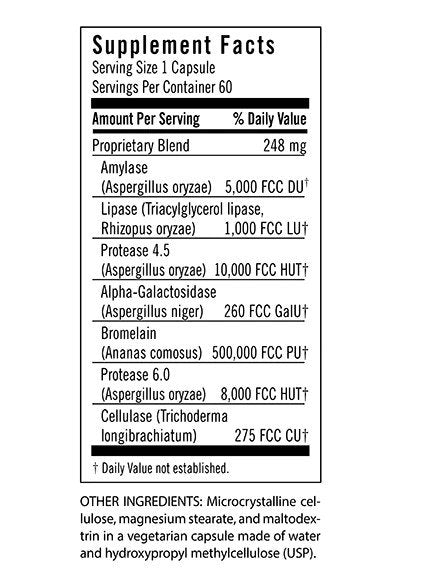 Supplement Facts
Serving Size 1 Capsule
Servings Per Container 60

| Amount Per Serving | % Daily Value |
|---|---|
| Proprietary Blend | 248 mg |
| Amylase (Aspergillus oryzae) | 5,000 FCC DU† |
| Lipase (Triacylglycerol lipase, Rhizopus oryzae) | 1,000 FCC LU† |
| Protease 4.5 (Aspergillus oryzae) | 10,000 FCC HUT† |
| Alpha-Galactosidase (Aspergillus niger) | 260 FCC GalU† |
| Bromelain (Ananas comosus) | 500,000 FCC PU† |
| Protease 6.0 (Aspergillus oryzae) | 8,000 FCC HUT† |
| Cellulase (Trichoderma longibrachiatum) | 275 FCC CU† |

† Daily Value not established.

OTHER INGREDIENTS: Microcrystalline cellulose, magnesium stearate, and maltodextrin in a vegetarian capsule made of water and hydroxypropyl methylcellulose (USP).